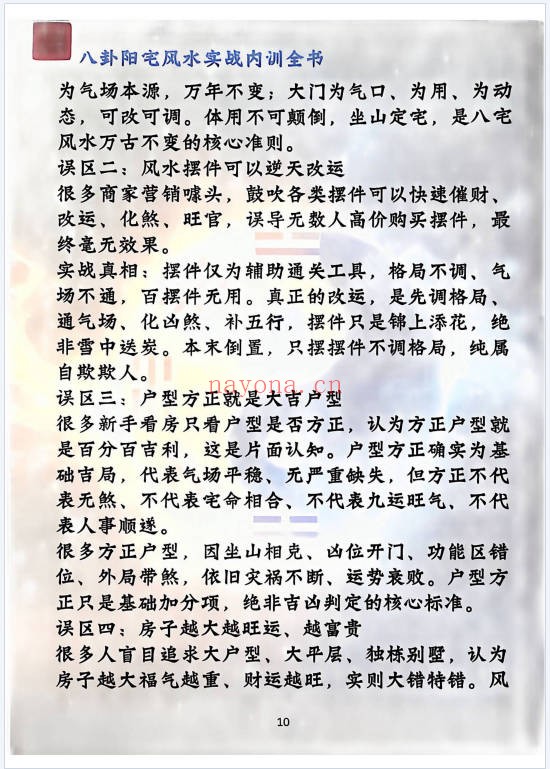 八卦阳宅风水实战内训全书

为气场本源，万年不变；大门为气口、为用、为动态，可改可调。体用不可颠倒，坐山定宅，是八宅风水万古不变的核心准则。

误区二：风水摆件可以逆天改运

很多商家营销噱头，鼓吹各类摆件可以快速催财、改运、化煞、旺官，误导无数人高价购买摆件，最终毫无效果。

实战真相：摆件仅为辅助通关工具，格局不调、气场不通，百摆件无用。真正的改运，是先调格局、通气场、化凶煞、补五行，摆件只是锦上添花，绝非雪中送炭。本末倒置，只摆摆件不调格局，纯属自欺欺人。

nayona.cn

误区三：户型方正就是大吉户型

很多新手看房只看户型是否方正，认为方正户型就是百分百吉利，这是片面认知。户型方正确实为基础吉局，代表气场平稳、无严重缺失，但方正不代表无煞、不代表宅命相合、不代表九运旺气、不代表人事顺遂。

很多方正户型，因坐山相克、凶位开门、功能区错位、外局带煞，依旧灾祸不断、运势衰败。户型方正只是基础加分项，绝非吉凶判定的核心标准。

误区四：房子越大越旺运、越富贵

很多人盲目追求大户型、大平层、独栋别墅，认为房子越大福气越重、财运越旺，实则大错特错。风

10